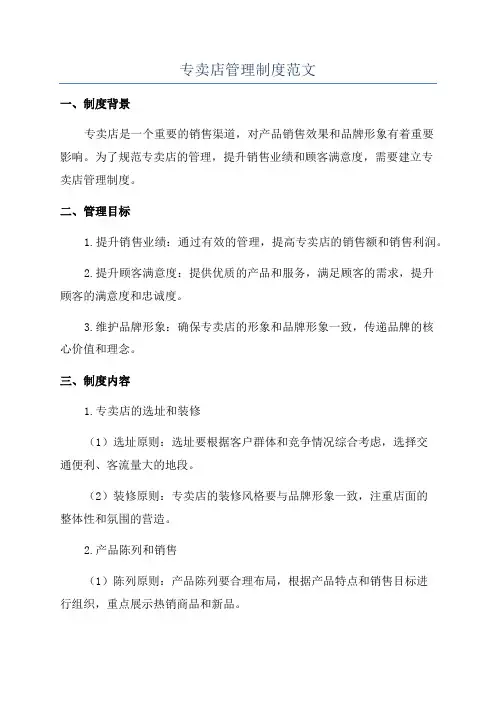 专卖店管理制度范文

一、制度背景

专卖店是一个重要的销售渠道，对产品销售效果和品牌形象有着重要影响。为了规范专卖店的管理，提升销售业绩和顾客满意度，需要建立专卖店管理制度。

二、管理目标

1.提升销售业绩：通过有效的管理，提高专卖店的销售额和销售利润。

2.提升顾客满意度：提供优质的产品和服务，满足顾客的需求，提升顾客的满意度和忠诚度。

3.维护品牌形象：确保专卖店的形象和品牌形象一致，传递品牌的核心价值和理念。

三、制度内容

1.专卖店的选址和装修

（1）选址原则：选址要根据客户群体和竞争情况综合考虑，选择交通便利、客流量大的地段。

（2）装修原则：专卖店的装修风格要与品牌形象一致，注重店面的整体性和氛围的营造。

2.产品陈列和销售

（1）陈列原则：产品陈列要合理布局，根据产品特点和销售目标进行组织，重点展示热销商品和新品。